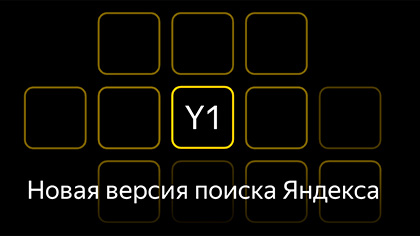 Y1

Новая версия поиска Яндекса